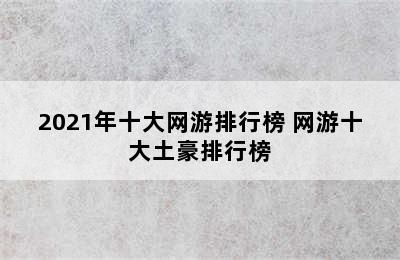 2021年十大网游排行榜 网游十大土豪排行榜